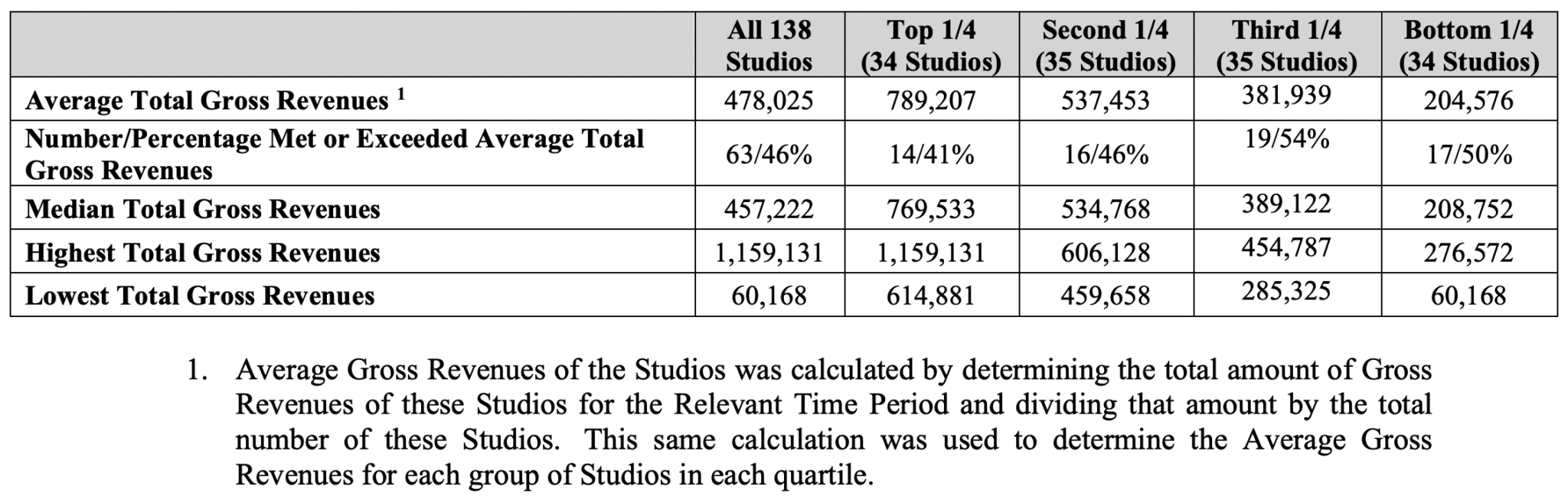 | | All 138 Studios | Top 1/4 (34 Studios) | Second 1/4 (35 Studios) | Third 1/4 (35 Studios) | Bottom 1/4 (34 Studios) |
|---|---|---|---|---|---|
| Average Total Gross Revenues $^1$ | 478,025 | 789,207 | 537,453 | 381,939 | 204,576 |
| Number/Percentage Met or Exceeded Average Total Gross Revenues | 63/46% | 14/41% | 16/46% | 19/54% | 17/50% |
| Median Total Gross Revenues | 457,222 | 769,533 | 534,768 | 389,122 | 208,752 |
| Highest Total Gross Revenues | 1,159,131 | 1,159,131 | 606,128 | 454,787 | 276,572 |
| Lowest Total Gross Revenues | 60,168 | 614,881 | 459,658 | 285,325 | 60,168 |

1. Average Gross Revenues of the Studios was calculated by determining the total amount of Gross Revenues of these Studios for the Relevant Time Period and dividing that amount by the total number of these Studios. This same calculation was used to determine the Average Gross Revenues for each group of Studios in each quartile.